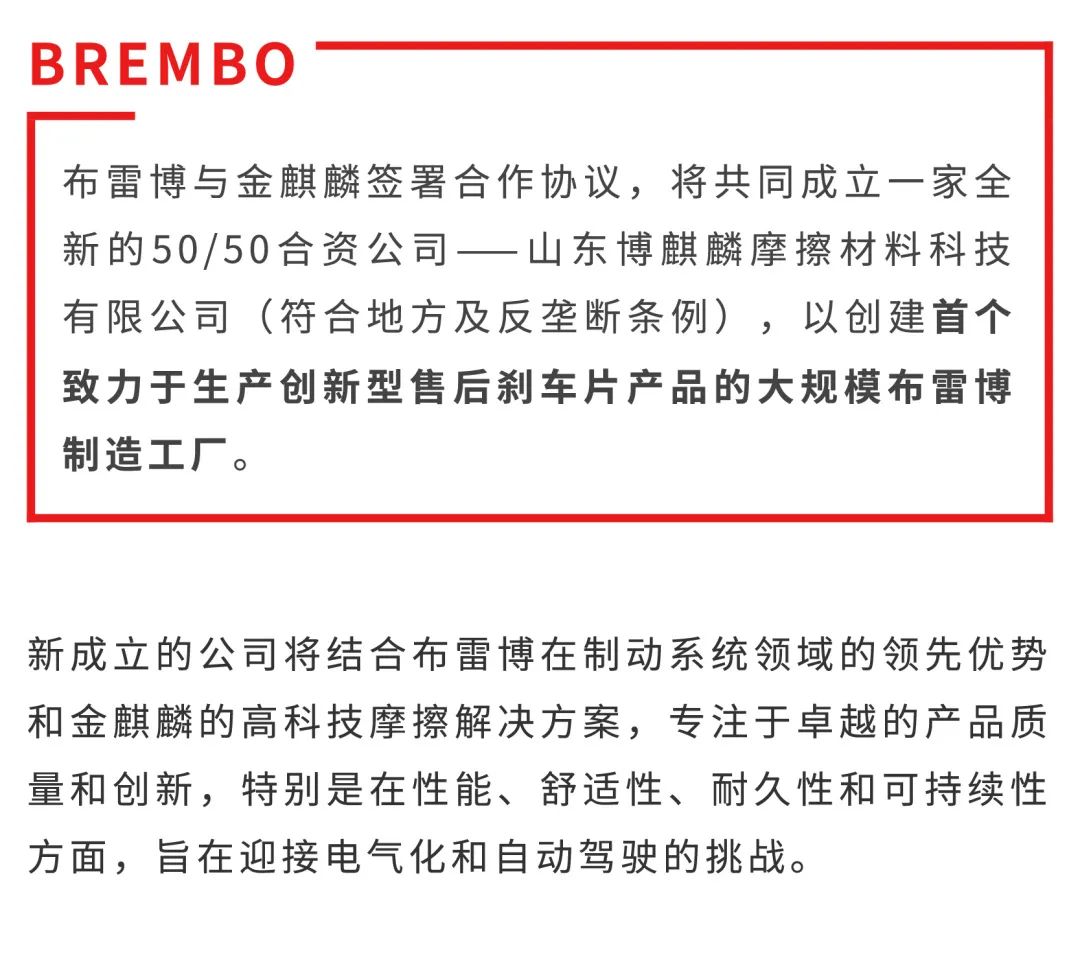 BREMBO

布雷博与金麒麟签署合作协议，将共同成立一家全新的50/50合资公司——山东博麒麟摩擦材料科技有限公司（符合地方及反垄断条例），以创建首个致力于生产创新型售后刹车片产品的大规模布雷博制造工厂。

新成立的公司将结合布雷博在制动系统领域的领先优势和金麒麟的高科技摩擦解决方案，专注于卓越的产品质量和创新，特别是在性能、舒适性、耐久性和可持续性方面，旨在迎接电气化和自动驾驶的挑战。